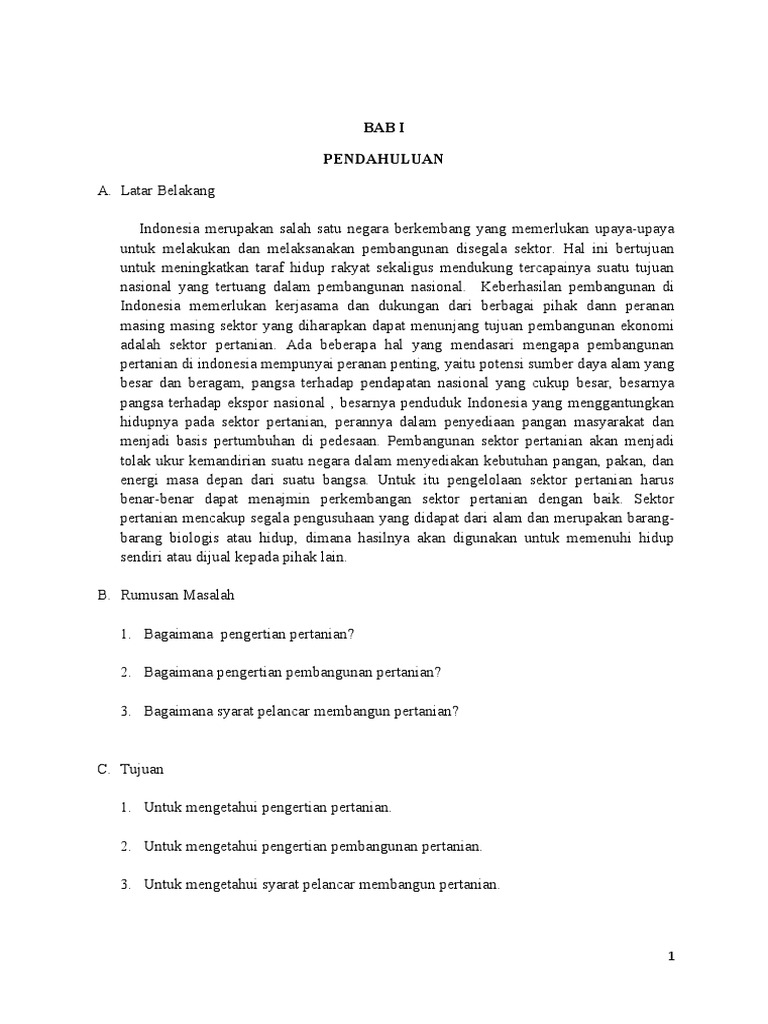 BAB I

PENDAHULUAN

A. Latar Belakang

Indonesia merupakan salah satu negara berkembang yang memerlukan upaya-upaya untuk melakukan dan melaksanakan pembangunan disegala sektor. Hal ini bertujuan untuk meningkatkan taraf hidup rakyat sekaligus mendukung tercapainya suatu tujuan nasional yang tertuang dalam pembangunan nasional. Keberhasilan pembangunan di Indonesia memerlukan kerjasama dan dukungan dari berbagai pihak dann peranan masing masing sektor yang diharapkan dapat menunjang tujuan pembangunan ekonomi adalah sektor pertanian. Ada beberapa hal yang mendasari mengapa pembangunan pertanian di indonesia mempunyai peranan penting, yaitu potensi sumber daya alam yang besar dan beragam, pangsa terhadap pendapatan nasional yang cukup besar, besarnya pangsa terhadap ekspor nasional , besarnya penduduk Indonesia yang menggantungkan hidupnya pada sektor pertanian, perannya dalam penyediaan pangan masyarakat dan menjadi basis pertumbuhan di pedesaan. Pembangunan sektor pertanian akan menjadi tolak ukur kemandirian suatu negara dalam menyediakan kebutuhan pangan, pakan, dan energi masa depan dari suatu bangsa. Untuk itu pengelolaan sektor pertanian harus benar-benar dapat menajmin perkembangan sektor pertanian dengan baik. Sektor pertanian mencakup segala pengusuhaan yang didapat dari alam dan merupakan barang-barang biologis atau hidup, dimana hasilnya akan digunakan untuk memenuhi hidup sendiri atau dijual kepada pihak lain.

B. Rumusan Masalah

1. Bagaimana pengertian pertanian?

2. Bagaimana pengertian pembangunan pertanian?

3. Bagaimana syarat pelancar membangun pertanian?

C. Tujuan

1. Untuk mengetahui pengertian pertanian.

2. Untuk mengetahui pengertian pembangunan pertanian.

3. Untuk mengetahui syarat pelancar membangun pertanian.

1